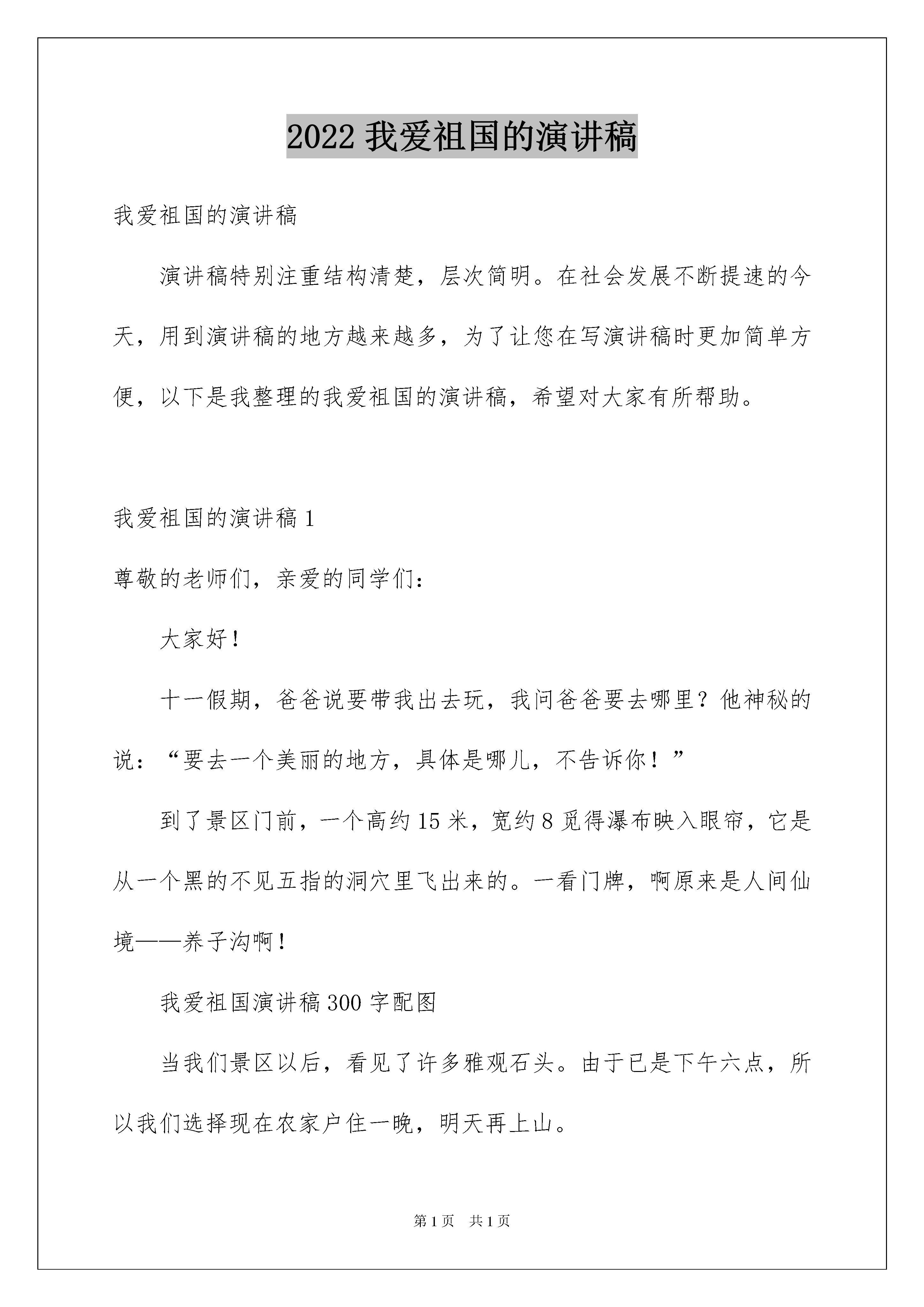 2022 我爱祖国的演讲稿

我爱祖国的演讲稿

演讲稿特别注重结构清楚，层次简明。在社会发展不断提速的今天，用到演讲稿的地方越来越多，为了让您在写演讲稿时更加简单方便，以下是我整理的我爱祖国的演讲稿，希望对大家有所帮助。

我爱祖国的演讲稿 1

尊敬的老师们，亲爱的同学们：

大家好！

十一假期，爸爸说要带我出去玩，我问爸爸要去哪里？他神秘的说：“要去一个美丽的地方，具体是哪儿，不告诉你！”

到了景区门前，一个高约 15 米，宽约 8 觅得瀑布映入眼帘，它是从一个黑的不见五指的洞穴里飞出来的。一看门牌，啊原来是人间仙境——养子沟啊！

我爱祖国演讲稿 300 字配图

当我们景区以后，看见了许多雅观石头。由于已是下午六点，所以我们选择现在农家户住一晚，明天再上山。

第 1 页　共 1 页